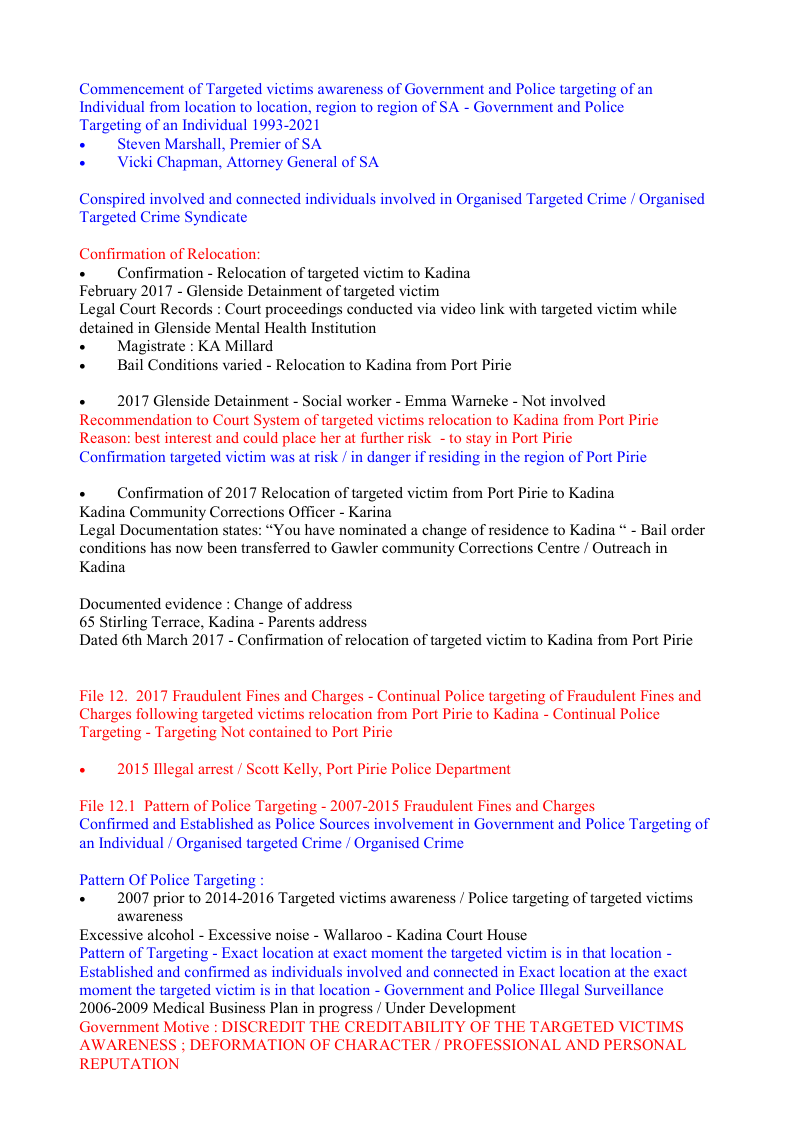 Commencement of Targeted victims awareness of Government and Police targeting of an Individual from location to location, region to region of SA - Government and Police Targeting of an Individual 1993-2021
• Steven Marshall, Premier of SA
• Vicki Chapman, Attorney General of SA

Conspired involved and connected individuals involved in Organised Targeted Crime / Organised Targeted Crime Syndicate

Confirmation of Relocation:
• Confirmation - Relocation of targeted victim to Kadina
February 2017 - Glenside Detainment of targeted victim
Legal Court Records : Court proceedings conducted via video link with targeted victim while detained in Glenside Mental Health Institution
• Magistrate : KA Millard
• Bail Conditions varied - Relocation to Kadina from Port Pirie

• 2017 Glenside Detainment - Social worker - Emma Warneke - Not involved
Recommendation to Court System of targeted victims relocation to Kadina from Port Pirie
Reason: best interest and could place her at further risk - to stay in Port Pirie
Confirmation targeted victim was at risk / in danger if residing in the region of Port Pirie

• Confirmation of 2017 Relocation of targeted victim from Port Pirie to Kadina
Kadina Community Corrections Officer - Karina
Legal Documentation states: “You have nominated a change of residence to Kadina “ - Bail order conditions has now been transferred to Gawler community Corrections Centre / Outreach in Kadina

Documented evidence : Change of address
65 Stirling Terrace, Kadina - Parents address
Dated 6th March 2017 - Confirmation of relocation of targeted victim to Kadina from Port Pirie

File 12. 2017 Fraudulent Fines and Charges - Continual Police targeting of Fraudulent Fines and Charges following targeted victims relocation from Port Pirie to Kadina - Continual Police Targeting - Targeting Not contained to Port Pirie

• 2015 Illegal arrest / Scott Kelly, Port Pirie Police Department

File 12.1 Pattern of Police Targeting - 2007-2015 Fraudulent Fines and Charges
Confirmed and Established as Police Sources involvement in Government and Police Targeting of an Individual / Organised targeted Crime / Organised Crime

Pattern Of Police Targeting :
• 2007 prior to 2014-2016 Targeted victims awareness / Police targeting of targeted victims awareness
Excessive alcohol - Excessive noise - Wallaroo - Kadina Court House
Pattern of Targeting - Exact location at exact moment the targeted victim is in that location - Established and confirmed as individuals involved and connected in Exact location at the exact moment the targeted victim is in that location - Government and Police Illegal Surveillance
2006-2009 Medical Business Plan in progress / Under Development
Government Motive : DISCREDIT THE CREDITABILITY OF THE TARGETED VICTIMS AWARENESS ; DEFORMATION OF CHARACTER / PROFESSIONAL AND PERSONAL REPUTATION